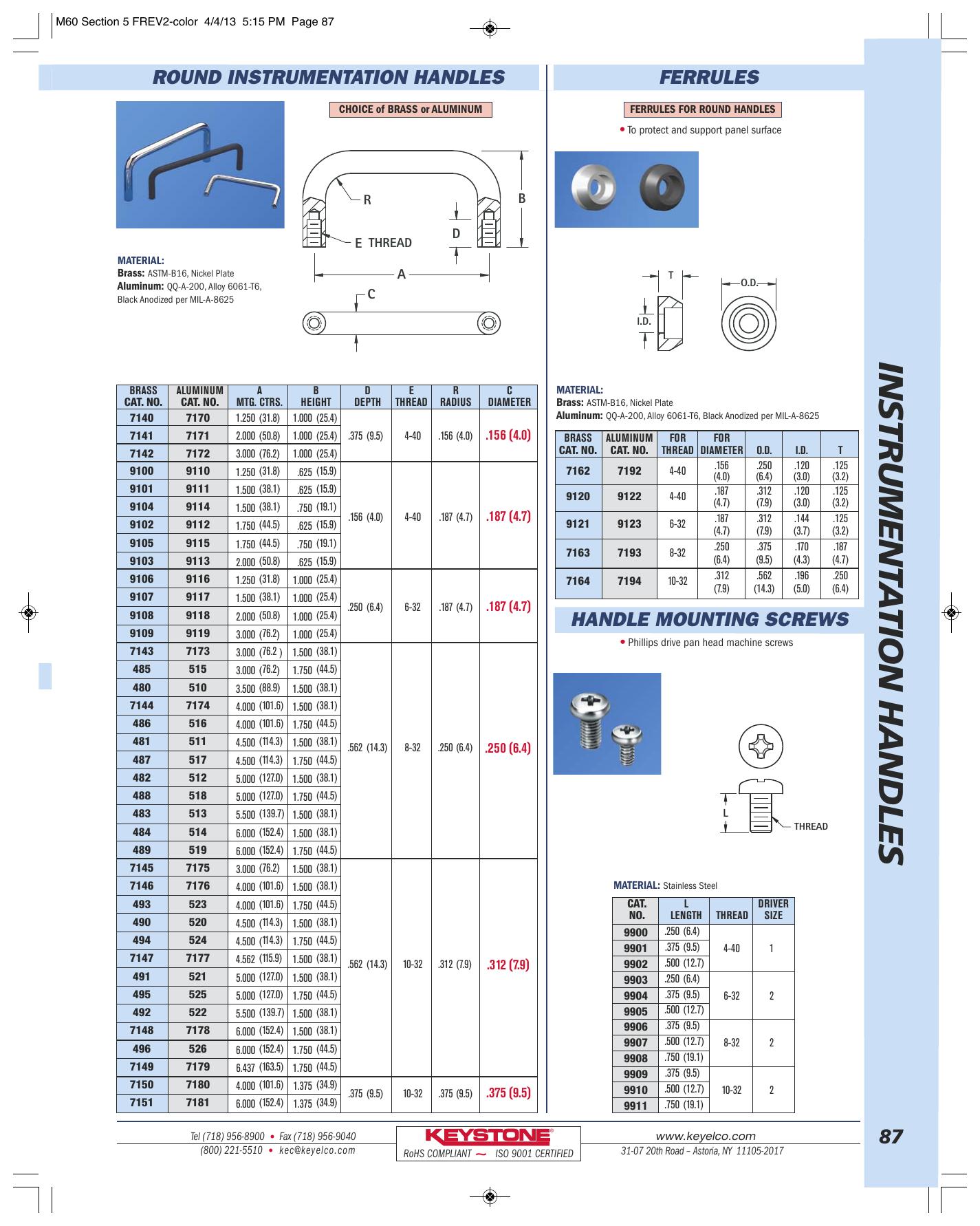 M60 Section 5 FREV2-color 4/4/13 5:15 PM Page 87

ROUND INSTRUMENTATION HANDLES

CHOICE of BRASS or ALUMINUM

R
B
D
E THREAD
A
C

MATERIAL:
Brass: ASTM-B16, Nickel Plate
Aluminum: QQ-A-200, Alloy 6061-T6, Black Anodized per MIL-A-8625

| BRASS CAT. NO. | ALUMINUM CAT. NO. | A MTG. CTRS. | B HEIGHT | D DEPTH | E THREAD | R RADIUS | C DIAMETER |
|---|---|---|---|---|---|---|---|
| 7140 | 7170 | 1.250 (31.8) | 1.000 (25.4) | .375 (9.5) | 4-40 | .156 (4.0) | .156 (4.0) |
| 7141 | 7171 | 2.000 (50.8) | 1.000 (25.4) | | | | |
| 7142 | 7172 | 3.000 (76.2) | 1.000 (25.4) | | | | |
| 9100 | 9110 | 1.250 (31.8) | .625 (15.9) | .156 (4.0) | 4-40 | .187 (4.7) | .187 (4.7) |
| 9101 | 9111 | 1.500 (38.1) | .625 (15.9) | | | | |
| 9104 | 9114 | 1.500 (38.1) | .750 (19.1) | | | | |
| 9102 | 9112 | 1.750 (44.5) | .625 (15.9) | | | | |
| 9105 | 9115 | 1.750 (44.5) | .750 (19.1) | | | | |
| 9103 | 9113 | 2.000 (50.8) | .625 (15.9) | | | | |
| 9106 | 9116 | 1.250 (31.8) | 1.000 (25.4) | .250 (6.4) | 6-32 | .187 (4.7) | .187 (4.7) |
| 9107 | 9117 | 1.500 (38.1) | 1.000 (25.4) | | | | |
| 9108 | 9118 | 2.000 (50.8) | 1.000 (25.4) | | | | |
| 9109 | 9119 | 3.000 (76.2) | 1.000 (25.4) | | | | |
| 7143 | 7173 | 3.000 (76.2 ) | 1.500 (38.1) | .562 (14.3) | 8-32 | .250 (6.4) | .250 (6.4) |
| 485 | 515 | 3.000 (76.2) | 1.750 (44.5) | | | | |
| 480 | 510 | 3.500 (88.9) | 1.500 (38.1) | | | | |
| 7144 | 7174 | 4.000 (101.6) | 1.500 (38.1) | | | | |
| 486 | 516 | 4.000 (101.6) | 1.750 (44.5) | | | | |
| 481 | 511 | 4.500 (114.3) | 1.500 (38.1) | | | | |
| 487 | 517 | 4.500 (114.3) | 1.750 (44.5) | | | | |
| 482 | 512 | 5.000 (127.0) | 1.500 (38.1) | | | | |
| 488 | 518 | 5.000 (127.0) | 1.750 (44.5) | | | | |
| 483 | 513 | 5.500 (139.7) | 1.500 (38.1) | | | | |
| 484 | 514 | 6.000 (152.4) | 1.500 (38.1) | | | | |
| 489 | 519 | 6.000 (152.4) | 1.750 (44.5) | | | | |
| 7145 | 7175 | 3.000 (76.2) | 1.500 (38.1) | .562 (14.3) | 10-32 | .312 (7.9) | .312 (7.9) |
| 7146 | 7176 | 4.000 (101.6) | 1.500 (38.1) | | | | |
| 493 | 523 | 4.000 (101.6) | 1.750 (44.5) | | | | |
| 490 | 520 | 4.500 (114.3) | 1.500 (38.1) | | | | |
| 494 | 524 | 4.500 (114.3) | 1.750 (44.5) | | | | |
| 7147 | 7177 | 4.562 (115.9) | 1.500 (38.1) | | | | |
| 491 | 521 | 5.000 (127.0) | 1.500 (38.1) | | | | |
| 495 | 525 | 5.000 (127.0) | 1.750 (44.5) | | | | |
| 492 | 522 | 5.500 (139.7) | 1.500 (38.1) | | | | |
| 7148 | 7178 | 6.000 (152.4) | 1.500 (38.1) | | | | |
| 496 | 526 | 6.000 (152.4) | 1.750 (44.5) | | | | |
| 7149 | 7179 | 6.437 (163.5) | 1.750 (44.5) | | | | |
| 7150 | 7180 | 4.000 (101.6) | 1.375 (34.9) | .375 (9.5) | 10-32 | .375 (9.5) | .375 (9.5) |
| 7151 | 7181 | 6.000 (152.4) | 1.375 (34.9) | | | | |

FERRULES

FERRULES FOR ROUND HANDLES
• To protect and support panel surface

T
O.D.
I.D.

MATERIAL:
Brass: ASTM-B16, Nickel Plate
Aluminum: QQ-A-200, Alloy 6061-T6, Black Anodized per MIL-A-8625

| BRASS CAT. NO. | ALUMINUM CAT. NO. | FOR THREAD | FOR DIAMETER | O.D. | I.D. | T |
|---|---|---|---|---|---|---|
| 7162 | 7192 | 4-40 | .156 (4.0) | .250 (6.4) | .120 (3.0) | .125 (3.2) |
| 9120 | 9122 | 4-40 | .187 (4.7) | .312 (7.9) | .120 (3.0) | .125 (3.2) |
| 9121 | 9123 | 6-32 | .187 (4.7) | .312 (7.9) | .144 (3.7) | .125 (3.2) |
| 7163 | 7193 | 8-32 | .250 (6.4) | .375 (9.5) | .170 (4.3) | .187 (4.7) |
| 7164 | 7194 | 10-32 | .312 (7.9) | .562 (14.3) | .196 (5.0) | .250 (6.4) |

HANDLE MOUNTING SCREWS
• Phillips drive pan head machine screws

L
THREAD

MATERIAL: Stainless Steel

| CAT. NO. | L LENGTH | THREAD | DRIVER SIZE |
|---|---|---|---|
| 9900 | .250 (6.4) | 4-40 | 1 |
| 9901 | .375 (9.5) | | |
| 9902 | .500 (12.7) | | |
| 9903 | .250 (6.4) | 6-32 | 2 |
| 9904 | .375 (9.5) | | |
| 9905 | .500 (12.7) | | |
| 9906 | .375 (9.5) | 8-32 | 2 |
| 9907 | .500 (12.7) | | |
| 9908 | .750 (19.1) | | |
| 9909 | .375 (9.5) | 10-32 | 2 |
| 9910 | .500 (12.7) | | |
| 9911 | .750 (19.1) | | |

INSTRUMENTATION HANDLES

Tel (718) 956-8900 • Fax (718) 956-9040
(800) 221-5510 • kec@keyelco.com
KEYSTONE®
RoHS COMPLIANT ~ ISO 9001 CERTIFIED
www.keyelco.com
31-07 20th Road – Astoria, NY 11105-2017
87